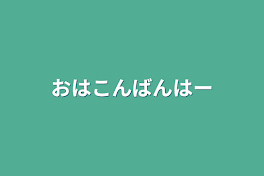 おはこんばんはー